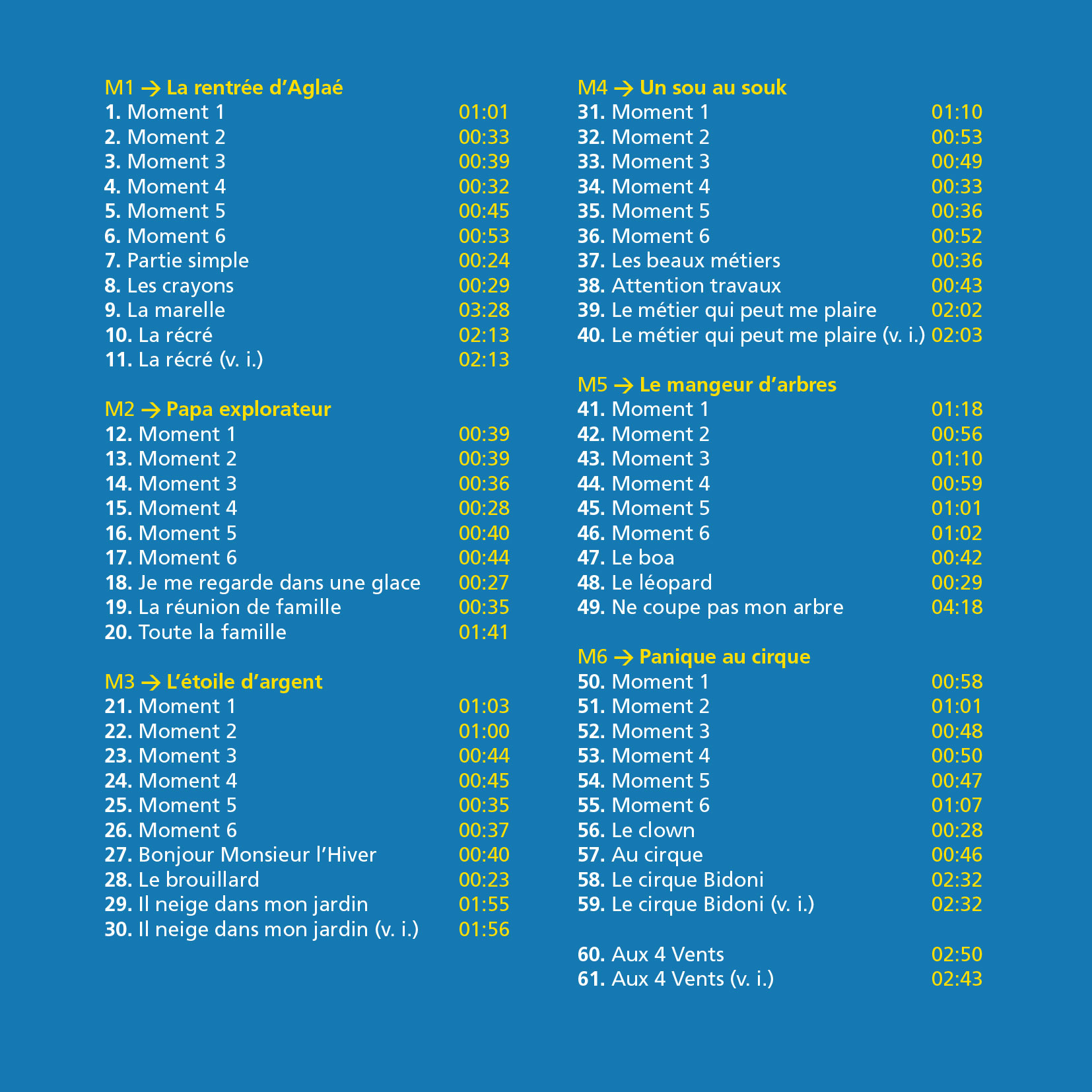 M1 → La rentrée d'Aglaé

1. Moment 1 01:01
2. Moment 2 00:33
3. Moment 3 00:39
4. Moment 4 00:32
5. Moment 5 00:45
6. Moment 6 00:53
7. Partie simple 00:24
8. Les crayons 00:29
9. La marelle 03:28
10. La récré 02:13
11. La récré (v. i.) 02:13

M2 → Papa explorateur

12. Moment 1 00:39
13. Moment 2 00:39
14. Moment 3 00:36
15. Moment 4 00:28
16. Moment 5 00:40
17. Moment 6 00:44
18. Je me regarde dans une glace 00:27
19. La réunion de famille 00:35
20. Toute la famille 01:41

M3 → L'étoile d'argent

21. Moment 1 01:03
22. Moment 2 01:00
23. Moment 3 00:44
24. Moment 4 00:45
25. Moment 5 00:35
26. Moment 6 00:37
27. Bonjour Monsieur l'Hiver 00:40
28. Le brouillard 00:23
29. Il neige dans mon jardin 01:55
30. Il neige dans mon jardin (v. i.) 01:56

M4 → Un sou au souk

31. Moment 1 01:10
32. Moment 2 00:53
33. Moment 3 00:49
34. Moment 4 00:33
35. Moment 5 00:36
36. Moment 6 00:52
37. Les beaux métiers 00:36
38. Attention travaux 00:43
39. Le métier qui peut me plaire 02:02
40. Le métier qui peut me plaire (v. i.) 02:03

M5 → Le mangeur d'arbres

41. Moment 1 01:18
42. Moment 2 00:56
43. Moment 3 01:10
44. Moment 4 00:59
45. Moment 5 01:01
46. Moment 6 01:02
47. Le boa 00:42
48. Le léopard 00:29
49. Ne coupe pas mon arbre 04:18

M6 → Panique au cirque

50. Moment 1 00:58
51. Moment 2 01:01
52. Moment 3 00:48
53. Moment 4 00:50
54. Moment 5 00:47
55. Moment 6 01:07
56. Le clown 00:28
57. Au cirque 00:46
58. Le cirque Bidoni 02:32
59. Le cirque Bidoni (v. i.) 02:32

60. Aux 4 Vents 02:50
61. Aux 4 Vents (v. i.) 02:43